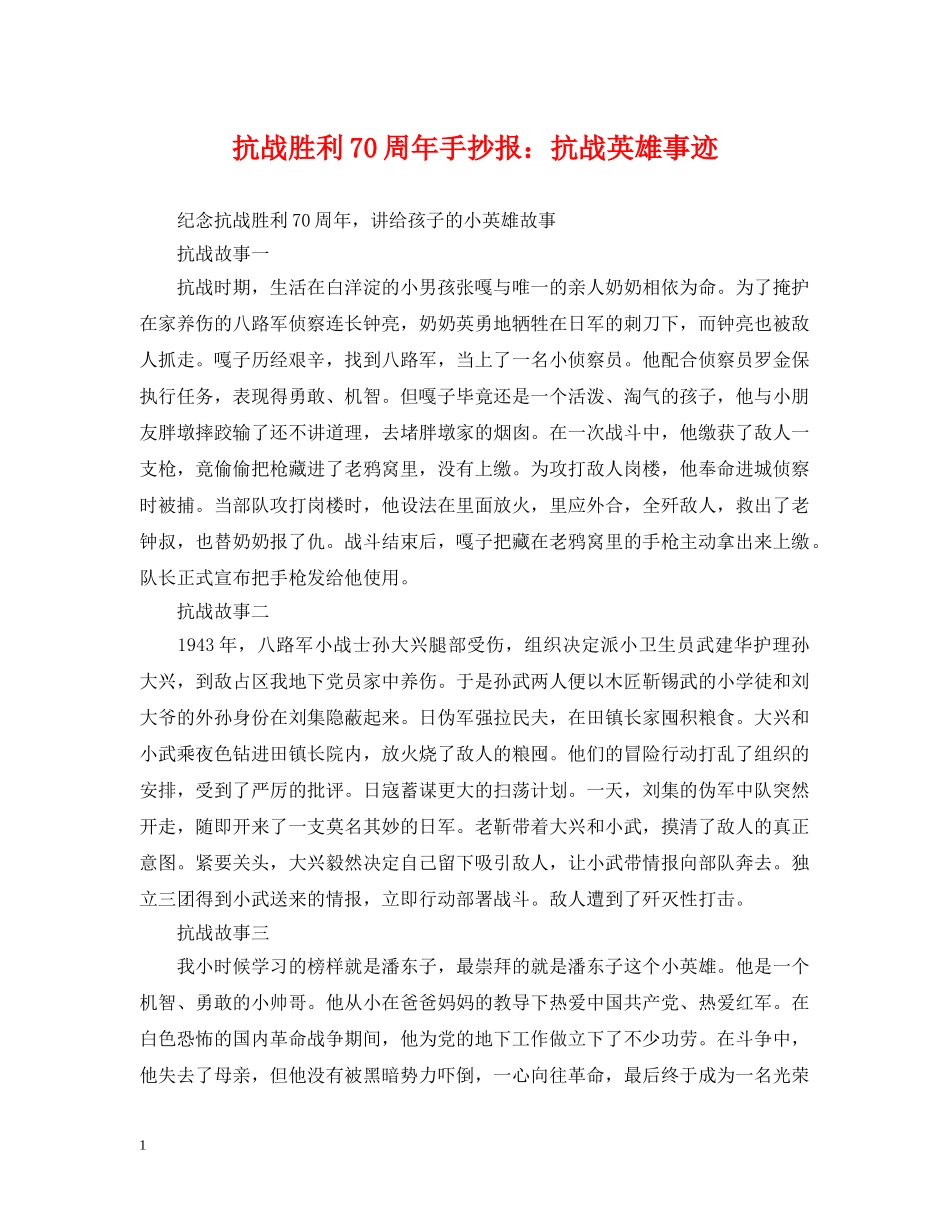 抗战胜利70周年手抄报：抗战英雄事迹

纪念抗战胜利70周年，讲给孩子的小英雄故事

抗战故事一

抗战时期，生活在白洋淀的小男孩张嘎与唯一的亲人奶奶相依为命。为了掩护在家养伤的八路军侦察连长钟亮，奶奶英勇地牺牲在日军的刺刀下，而钟亮也被敌人抓走。嘎子历经艰辛，找到八路军，当上了一名小侦察员。他配合侦察员罗金保执行任务，表现得勇敢、机智。但嘎子毕竟还是一个活泼、淘气的孩子，他与小朋友胖墩摔跤输了还不讲道理，去堵胖墩家的烟囱。在一次战斗中，他缴获了敌人一支枪，竟偷偷把枪藏进了老鸦窝里，没有上缴。为攻打敌人岗楼，他奉命进城侦察时被捕。当部队攻打岗楼时，他设法在里面放火，里应外合，全歼敌人，救出了老钟叔，也替奶奶报了仇。战斗结束后，嘎子把藏在老鸦窝里的手枪主动拿出来上缴。队长正式宣布把手枪发给他使用。

抗战故事二

1943年，八路军小战士孙大兴腿部受伤，组织决定派小卫生员武建华护理孙大兴，到敌占区我地下党员家中养伤。于是孙武两人便以木匠靳锡武的小学徒和刘大爷的外孙身份在刘集隐蔽起来。日伪军强拉民夫，在田镇长家囤积粮食。大兴和小武乘夜色钻进田镇长院内，放火烧了敌人的粮囤。他们的冒险行动打乱了组织的安排，受到了严厉的批评。日寇蓄谋更大的扫荡计划。一天，刘集的伪军中队突然开走，随即开来了一支莫名其妙的日军。老靳带着大兴和小武，摸清了敌人的真正意图。紧要关头，大兴毅然决定自己留下吸引敌人，让小武带情报向部队奔去。独立三团得到小武送来的情报，立即行动部署战斗。敌人遭到了歼灭性打击。

抗战故事三

我小时候学习的榜样就是潘东子，最崇拜的就是潘东子这个小英雄。他是一个机智、勇敢的小帅哥。他从小在爸爸妈妈的教导下热爱中国共产党、热爱红军。在白色恐怖的国内革命战争期间，他为党的地下工作做立下了不少功劳。在斗争中，他失去了母亲，但他没有被黑暗势力吓倒，一心向往革命，最后终于成为一名光荣

1